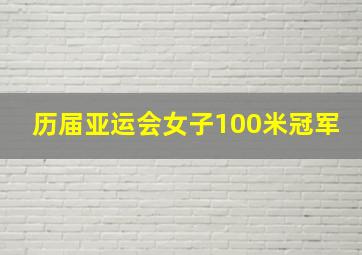 历届亚运会女子100米冠军